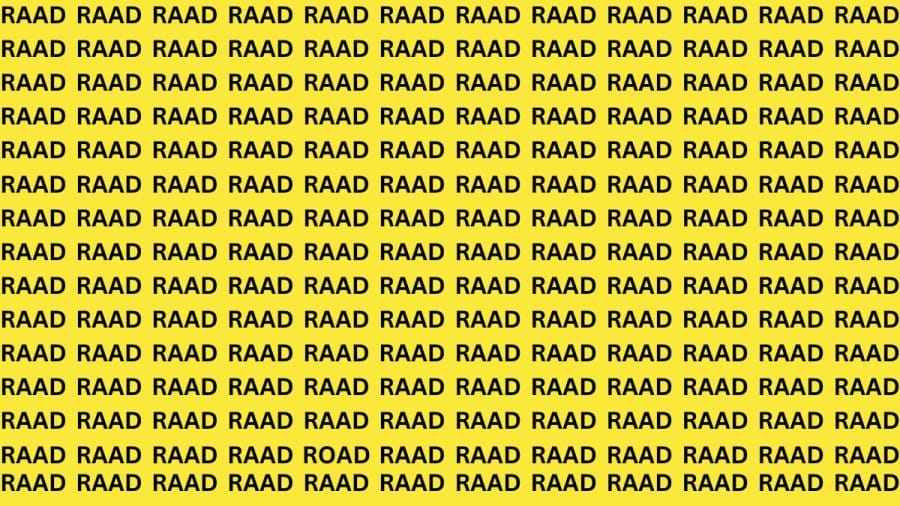 RAAD RAAD RAAD RAAD RAAD RAAD RAAD RAAD RAAD RAAD RAAD RAAD
RAAD RAAD RAAD RAAD RAAD RAAD RAAD RAAD RAAD RAAD RAAD RAAD
RAAD RAAD RAAD RAAD RAAD RAAD RAAD RAAD RAAD RAAD RAAD RAAD
RAAD RAAD RAAD RAAD RAAD RAAD RAAD RAAD RAAD RAAD RAAD RAAD
RAAD RAAD RAAD RAAD RAAD RAAD RAAD RAAD RAAD RAAD RAAD RAAD
RAAD RAAD RAAD RAAD RAAD RAAD RAAD RAAD RAAD RAAD RAAD RAAD
RAAD RAAD RAAD RAAD RAAD RAAD RAAD RAAD RAAD RAAD RAAD RAAD
RAAD RAAD RAAD RAAD RAAD RAAD RAAD RAAD RAAD RAAD RAAD RAAD
RAAD RAAD RAAD RAAD RAAD RAAD RAAD RAAD RAAD RAAD RAAD RAAD
RAAD RAAD RAAD RAAD RAAD RAAD RAAD RAAD RAAD RAAD RAAD RAAD
RAAD RAAD RAAD RAAD RAAD RAAD RAAD RAAD RAAD RAAD RAAD RAAD
RAAD RAAD RAAD RAAD RAAD RAAD RAAD RAAD RAAD RAAD RAAD RAAD
RAAD RAAD RAAD RAAD RAAD RAAD RAAD RAAD RAAD RAAD RAAD RAAD
RAAD RAAD RAAD RAAD ROAD RAAD RAAD RAAD RAAD RAAD RAAD RAAD
RAAD RAAD RAAD RAAD RAAD RAAD RAAD RAAD RAAD RAAD RAAD RAAD